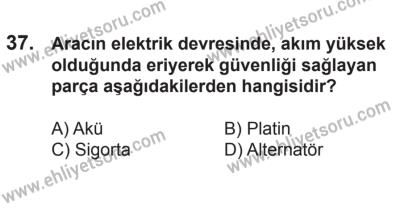 www.ehliyetsoru.com www.ehliyetsoru.com

37. Aracın elektrik devresinde, akım yüksek olduğunda eriyerek güvenliği sağlayan parça aşağıdakilerden hangisidir?

A) Akü
B) Platin
C) Sigorta
D) Alternatör

www.ehliyetsoru.com www.ehliyetsoru.com